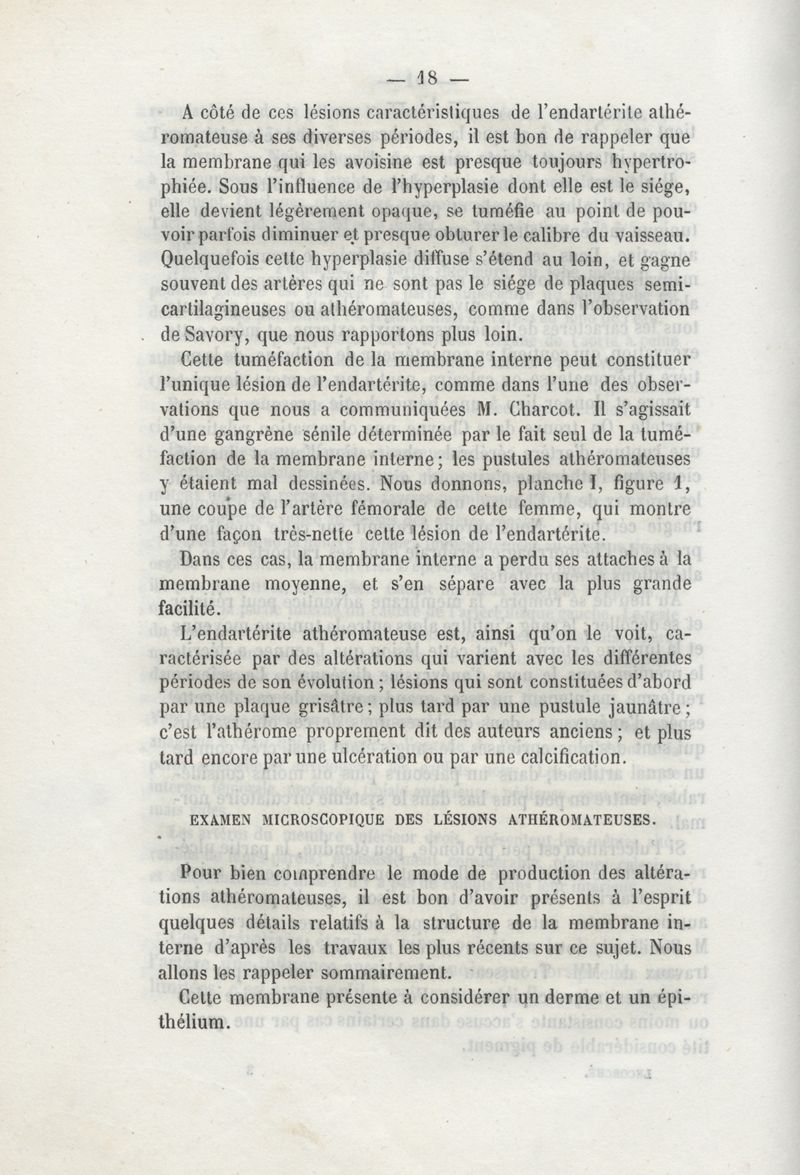 — 18 —

A côté de ces lésions caractéristiques de l'endartérite athéromateuse à ses diverses périodes, il est bon de rappeler que la membrane qui les avoisine est presque toujours hypertrophiée. Sous l'influence de l'hyperplasie dont elle est le siége, elle devient légèrement opaque, se tuméfie au point de pouvoir parfois diminuer et presque obturer le calibre du vaisseau. Quelquefois cette hyperplasie diffuse s'étend au loin, et gagne souvent des artères qui ne sont pas le siége de plaques semi-cartilagineuses ou athéromateuses, comme dans l'observation de Savory, que nous rapportons plus loin.

Cette tuméfaction de la membrane interne peut constituer l'unique lésion de l'endartérite, comme dans l'une des observations que nous a communiquées M. Charcot. Il s'agissait d'une gangrène sénile déterminée par le fait seul de la tuméfaction de la membrane interne; les pustules athéromateuses y étaient mal dessinées. Nous donnons, planche I, figure 1, une coupe de l'artère fémorale de cette femme, qui montre d'une façon très-nette cette lésion de l'endartérite.

Dans ces cas, la membrane interne a perdu ses attaches à la membrane moyenne, et s'en sépare avec la plus grande facilité.

L'endartérite athéromateuse est, ainsi qu'on le voit, caractérisée par des altérations qui varient avec les différentes périodes de son évolution; lésions qui sont constituées d'abord par une plaque grisâtre; plus tard par une pustule jaunâtre; c'est l'athérome proprement dit des auteurs anciens; et plus tard encore par une ulcération ou par une calcification.

EXAMEN MICROSCOPIQUE DES LÉSIONS ATHÉROMATEUSES.

Pour bien comprendre le mode de production des altérations athéromateuses, il est bon d'avoir présents à l'esprit quelques détails relatifs à la structure de la membrane interne d'après les travaux les plus récents sur ce sujet. Nous allons les rappeler sommairement.

Cette membrane présente à considérer un derme et un épithélium.